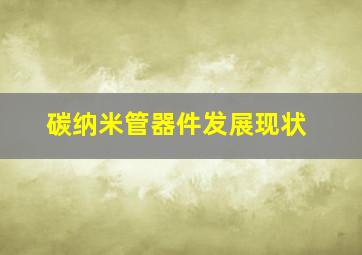 碳纳米管器件发展现状